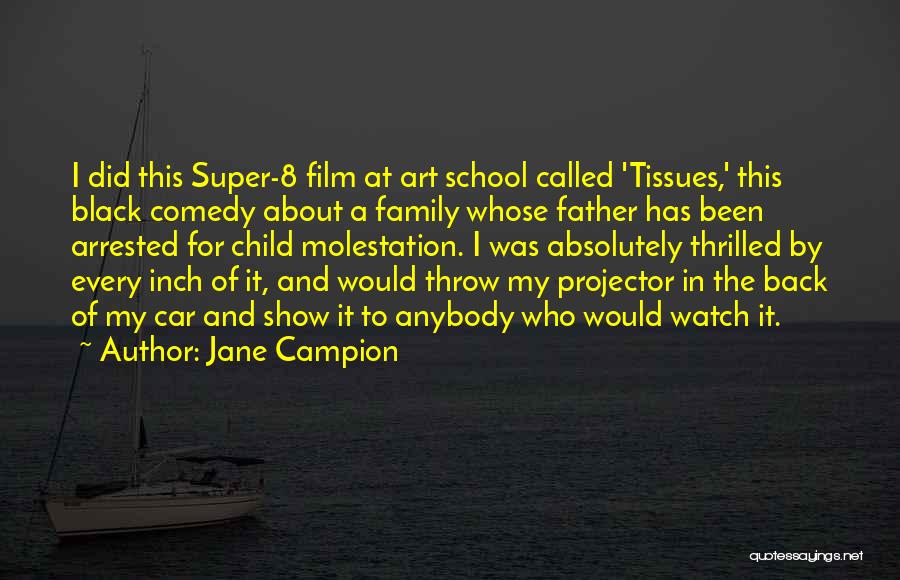 I did this Super-8 film at art school called 'Tissues,' this black comedy about a family whose father has been arrested for child molestation. I was absolutely thrilled by every inch of it, and would throw my projector in the back of my car and show it to anybody who would watch it.
~ Author: Jane Campion

quotessayings.net